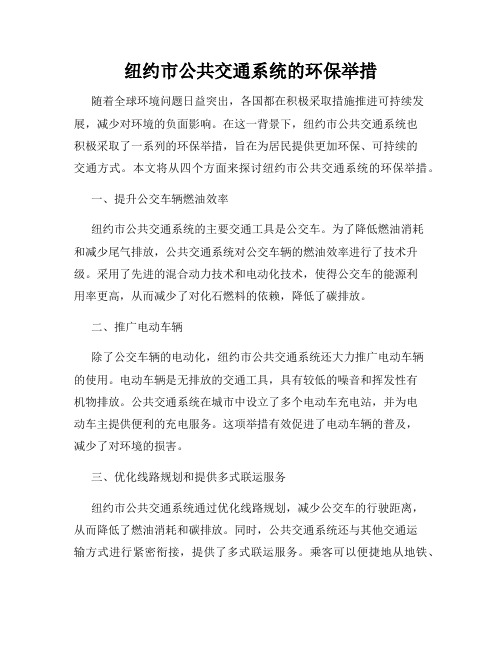 纽约市公共交通系统的环保举措

随着全球环境问题日益突出，各国都在积极采取措施推进可持续发展，减少对环境的负面影响。在这一背景下，纽约市公共交通系统也积极采取了一系列的环保举措，旨在为居民提供更加环保、可持续的交通方式。本文将从四个方面来探讨纽约市公共交通系统的环保举措。

一、提升公交车辆燃油效率

纽约市公共交通系统的主要交通工具是公交车。为了降低燃油消耗和减少尾气排放，公共交通系统对公交车辆的燃油效率进行了技术升级。采用了先进的混合动力技术和电动化技术，使得公交车的能源利用率更高，从而减少了对化石燃料的依赖，降低了碳排放。

二、推广电动车辆

除了公交车辆的电动化，纽约市公共交通系统还大力推广电动车辆的使用。电动车辆是无排放的交通工具，具有较低的噪音和挥发性有机物排放。公共交通系统在城市中设立了多个电动车充电站，并为电动车主提供便利的充电服务。这项举措有效促进了电动车辆的普及，减少了对环境的损害。

三、优化线路规划和提供多式联运服务

纽约市公共交通系统通过优化线路规划，减少公交车的行驶距离，从而降低了燃油消耗和碳排放。同时，公共交通系统还与其他交通运输方式进行紧密衔接，提供了多式联运服务。乘客可以便捷地从地铁、